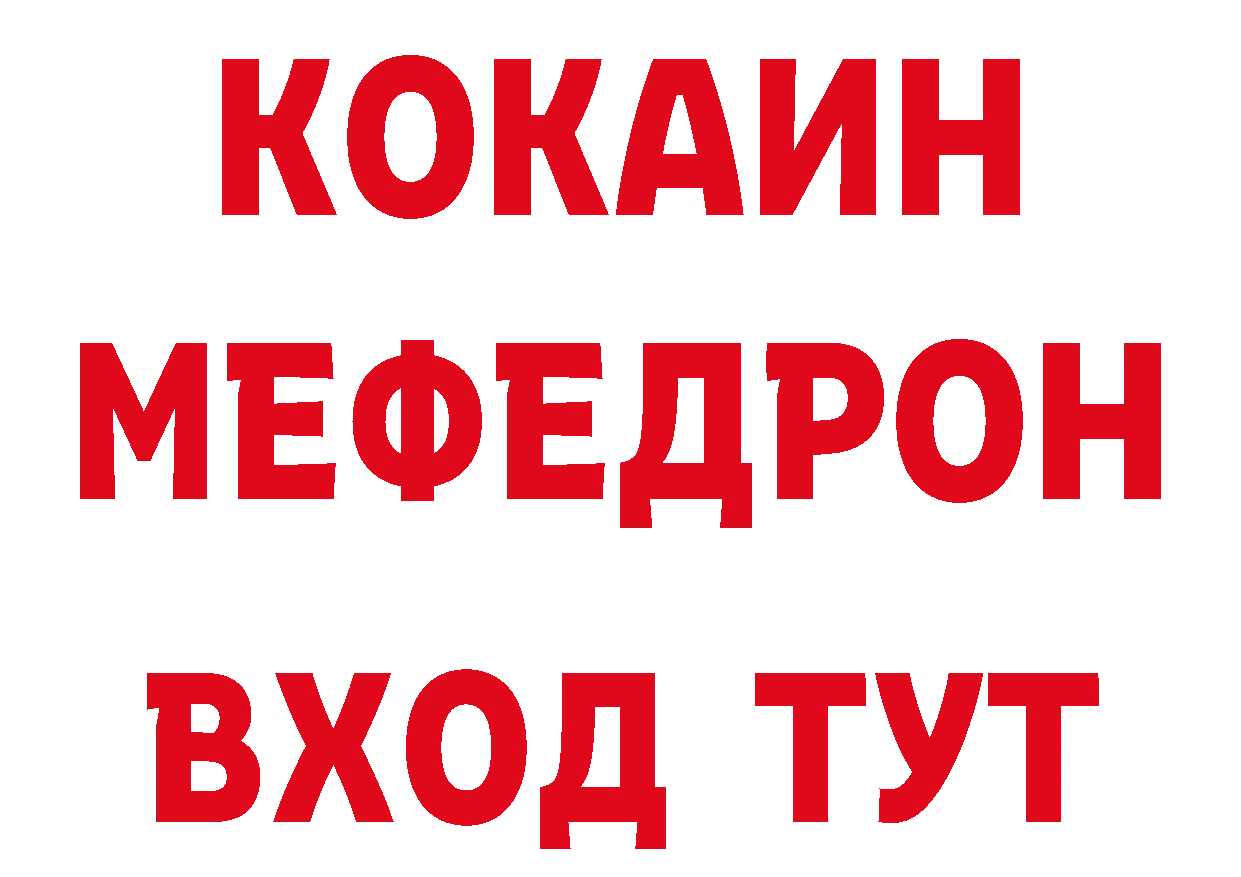 КОКАИН МЕФЕДРОН ВХОД ТУТ